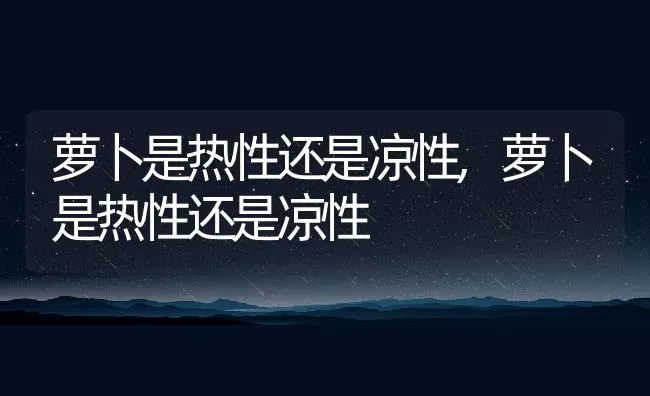 萝卜是热性还是凉性，萝卜是热性还是凉性